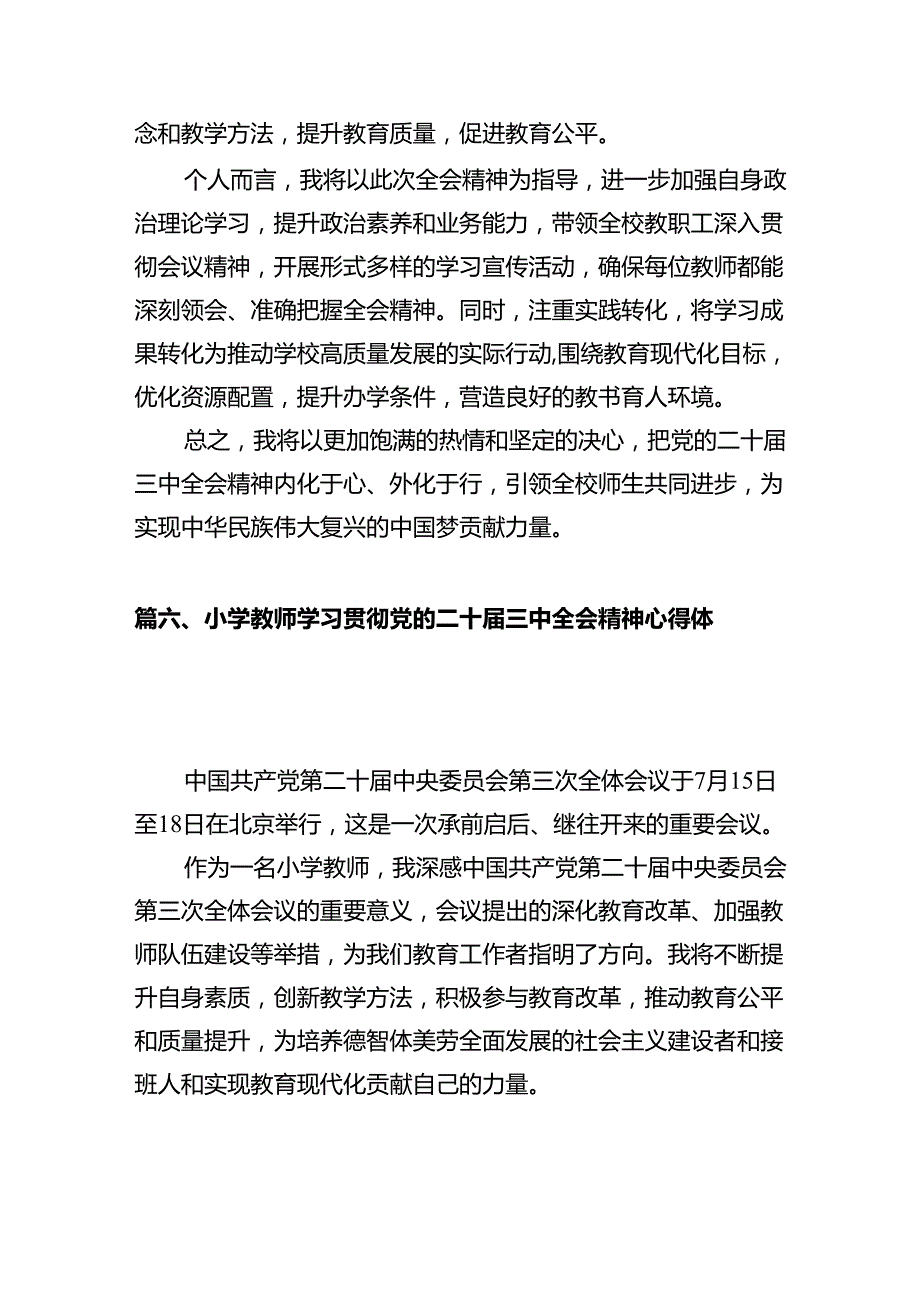 念和教学方法，提升教育质量，促进教育公平。

个人而言，我将以此次全会精神为指导，进一步加强自身政治理论学习，提升政治素养和业务能力，带领全校教职工深入贯彻会议精神，开展形式多样的学习宣传活动，确保每位教师都能深刻领会、准确把握全会精神。同时，注重实践转化，将学习成果转化为推动学校高质量发展的实际行动,围绕教育现代化目标，优化资源配置，提升办学条件，营造良好的教书育人环境。

总之，我将以更加饱满的热情和坚定的决心，把党的二十届三中全会精神内化于心、外化于行，引领全校师生共同进步，为实现中华民族伟大复兴的中国梦贡献力量。

篇六、小学教师学习贯彻党的二十届三中全会精神心得体

中国共产党第二十届中央委员会第三次全体会议于7月15日至18日在北京举行，这是一次承前启后、继往开来的重要会议。

作为一名小学教师，我深感中国共产党第二十届中央委员会第三次全体会议的重要意义，会议提出的深化教育改革、加强教师队伍建设等举措，为我们教育工作者指明了方向。我将不断提升自身素质，创新教学方法，积极参与教育改革，推动教育公平和质量提升，为培养德智体美劳全面发展的社会主义建设者和接班人和实现教育现代化贡献自己的力量。